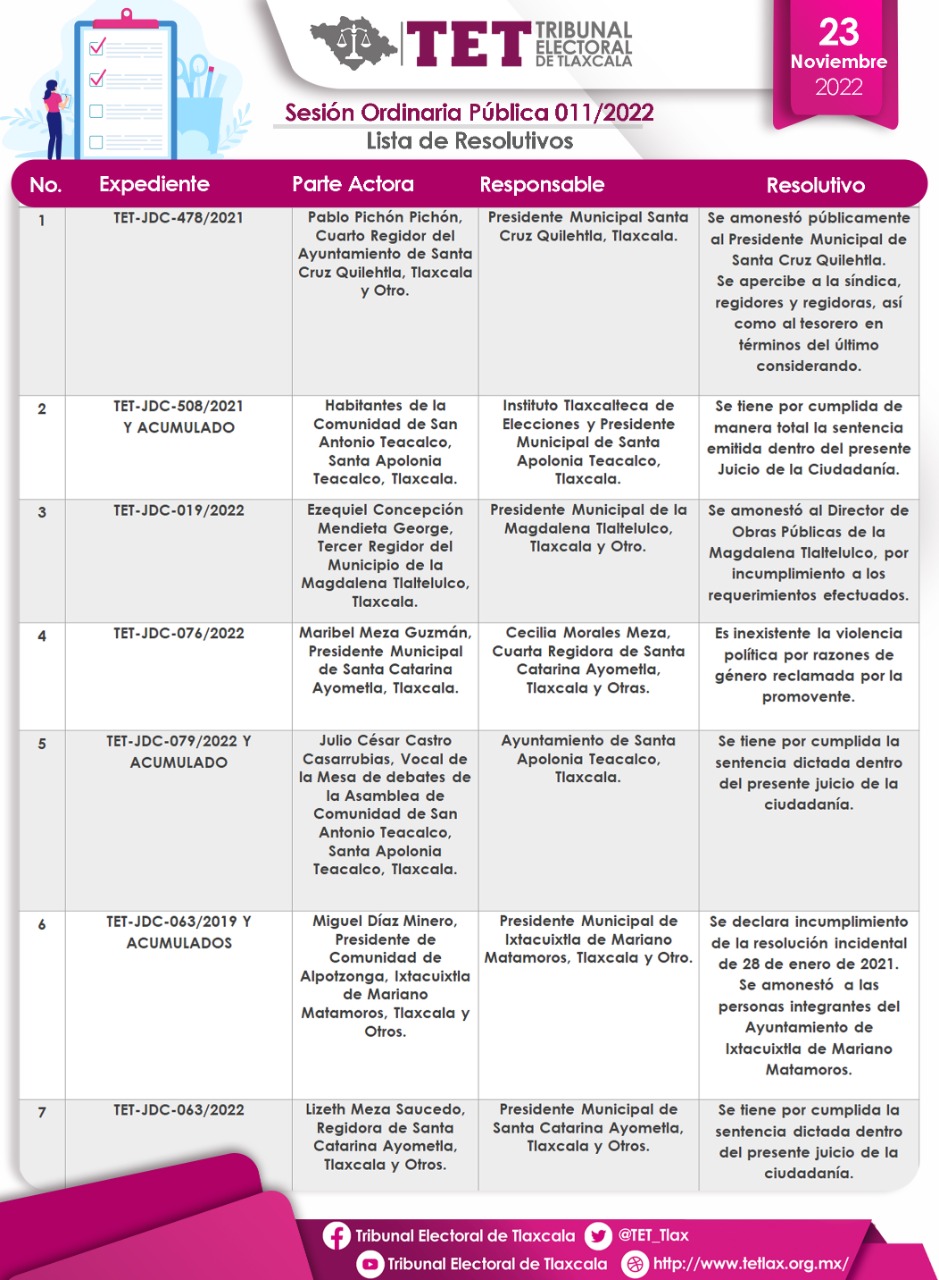 TET TRIBUNAL ELECTORAL DE TLAXCALA

23 Noviembre 2022

Sesión Ordinaria Pública 011/2022
Lista de Resolutivos

| No. | Expediente | Parte Actora | Responsable | Resolutivo |
|---|---|---|---|---|
| 1 | TET-JDC-478/2021 | Pablo Pichón Pichón, Cuarto Regidor del Ayuntamiento de Santa Cruz Quilehtla, Tlaxcala y Otro. | Presidente Municipal Santa Cruz Quilehtla, Tlaxcala. | Se amonestó públicamente al Presidente Municipal de Santa Cruz Quilehtla. Se apercibe a la síndica, regidores y regidoras, así como al tesorero en términos del último considerando. |
| 2 | TET-JDC-508/2021 Y ACUMULADO | Habitantes de la Comunidad de San Antonio Teacalco, Santa Apolonia Teacalco, Tlaxcala. | Instituto Tlaxcalteca de Elecciones y Presidente Municipal de Santa Apolonia Teacalco, Tlaxcala. | Se tiene por cumplida de manera total la sentencia emitida dentro del presente Juicio de la Ciudadanía. |
| 3 | TET-JDC-019/2022 | Ezequiel Concepción Mendieta George, Tercer Regidor del Municipio de la Magdalena Tlaltelulco, Tlaxcala. | Presidente Municipal de la Magdalena Tlaltelulco, Tlaxcala y Otro. | Se amonestó al Director de Obras Públicas de la Magdalena Tlaltelulco, por incumplimiento a los requerimientos efectuados. |
| 4 | TET-JDC-076/2022 | Maribel Meza Guzmán, Presidente Municipal de Santa Catarina Ayometla, Tlaxcala. | Cecilia Morales Meza, Cuarta Regidora de Santa Catarina Ayometla, Tlaxcala y Otras. | Es inexistente la violencia política por razones de género reclamada por la promovente. |
| 5 | TET-JDC-079/2022 Y ACUMULADO | Julio César Castro Casarrubias, Vocal de la Mesa de debates de la Asamblea de Comunidad de San Antonio Teacalco, Santa Apolonia Teacalco, Tlaxcala. | Ayuntamiento de Santa Apolonia Teacalco, Tlaxcala. | Se tiene por cumplida la sentencia dictada dentro del presente juicio de la ciudadanía. |
| 6 | TET-JDC-063/2019 Y ACUMULADOS | Miguel Díaz Minero, Presidente de Comunidad de Alpotzonga, Ixtacuixtla de Mariano Matamoros, Tlaxcala y Otros. | Presidente Municipal de Ixtacuixtla de Mariano Matamoros, Tlaxcala y Otro. | Se declara incumplimiento de la resolución incidental de 28 de enero de 2021. Se amonestó a las personas integrantes del Ayuntamiento de Ixtacuixtla de Mariano Matamoros. |
| 7 | TET-JDC-063/2022 | Lizeth Meza Saucedo, Regidora de Santa Catarina Ayometla, Tlaxcala y Otros. | Presidente Municipal de Santa Catarina Ayometla, Tlaxcala y Otros. | Se tiene por cumplida la sentencia dictada dentro del presente juicio de la ciudadanía. |

Tribunal Electoral de Tlaxcala @TET_Tlax
Tribunal Electoral de Tlaxcala http://www.tetlax.org.mx/